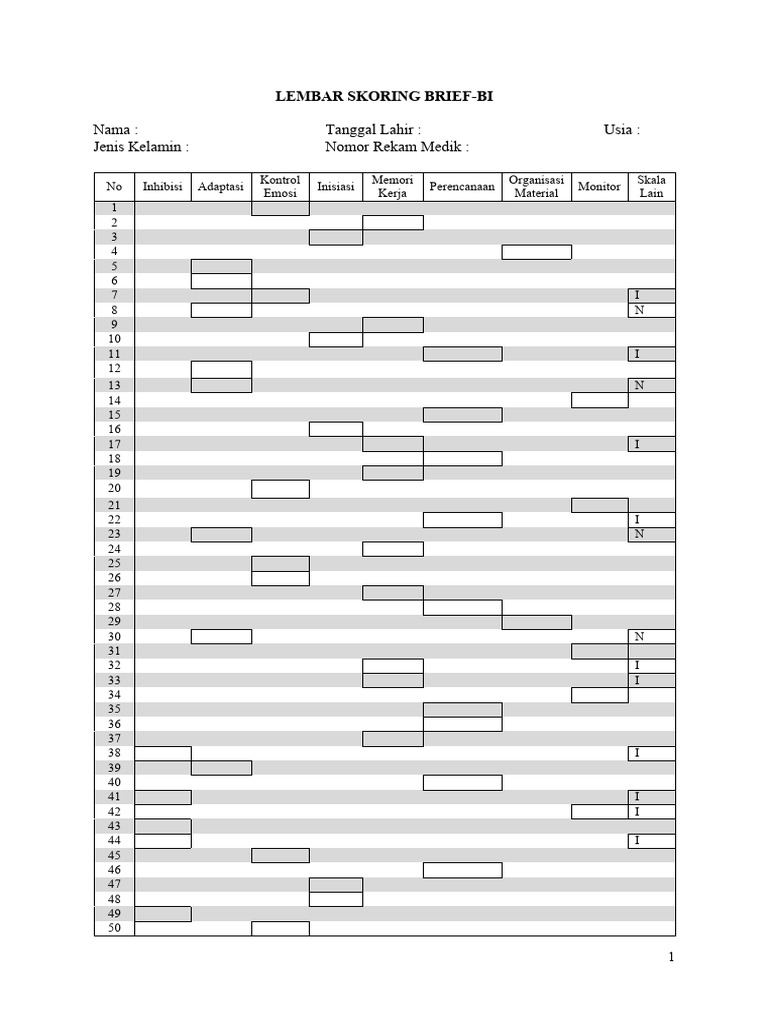 LEMBAR SKORING BRIEF-BI

Nama : Tanggal Lahir : Usia :
Jenis Kelamin : Nomor Rekam Medik :

| No | Inhibisi | Adaptasi | Kontrol Emosi | Inisiasi | Memori Kerja | Perencanaan | Organisasi Material | Monitor | Skala Lain |
|---|---|---|---|---|---|---|---|---|---|
| 1 | | | | | | | | | |
| 2 | | | | | | | | | |
| 3 | | | | | | | | | |
| 4 | | | | | | | | | |
| 5 | | | | | | | | | |
| 6 | | | | | | | | | |
| 7 | | | | | | | | | I |
| 8 | | | | | | | | | N |
| 9 | | | | | | | | | |
| 10 | | | | | | | | | |
| 11 | | | | | | | | | I |
| 12 | | | | | | | | | |
| 13 | | | | | | | | | N |
| 14 | | | | | | | | | |
| 15 | | | | | | | | | |
| 16 | | | | | | | | | |
| 17 | | | | | | | | | I |
| 18 | | | | | | | | | |
| 19 | | | | | | | | | |
| 20 | | | | | | | | | |
| 21 | | | | | | | | | |
| 22 | | | | | | | | | I |
| 23 | | | | | | | | | N |
| 24 | | | | | | | | | |
| 25 | | | | | | | | | |
| 26 | | | | | | | | | |
| 27 | | | | | | | | | |
| 28 | | | | | | | | | |
| 29 | | | | | | | | | |
| 30 | | | | | | | | | N |
| 31 | | | | | | | | | |
| 32 | | | | | | | | | I |
| 33 | | | | | | | | | I |
| 34 | | | | | | | | | |
| 35 | | | | | | | | | |
| 36 | | | | | | | | | |
| 37 | | | | | | | | | |
| 38 | | | | | | | | | I |
| 39 | | | | | | | | | |
| 40 | | | | | | | | | |
| 41 | | | | | | | | | I |
| 42 | | | | | | | | | I |
| 43 | | | | | | | | | |
| 44 | | | | | | | | | I |
| 45 | | | | | | | | | |
| 46 | | | | | | | | | |
| 47 | | | | | | | | | |
| 48 | | | | | | | | | |
| 49 | | | | | | | | | |
| 50 | | | | | | | | | |

1